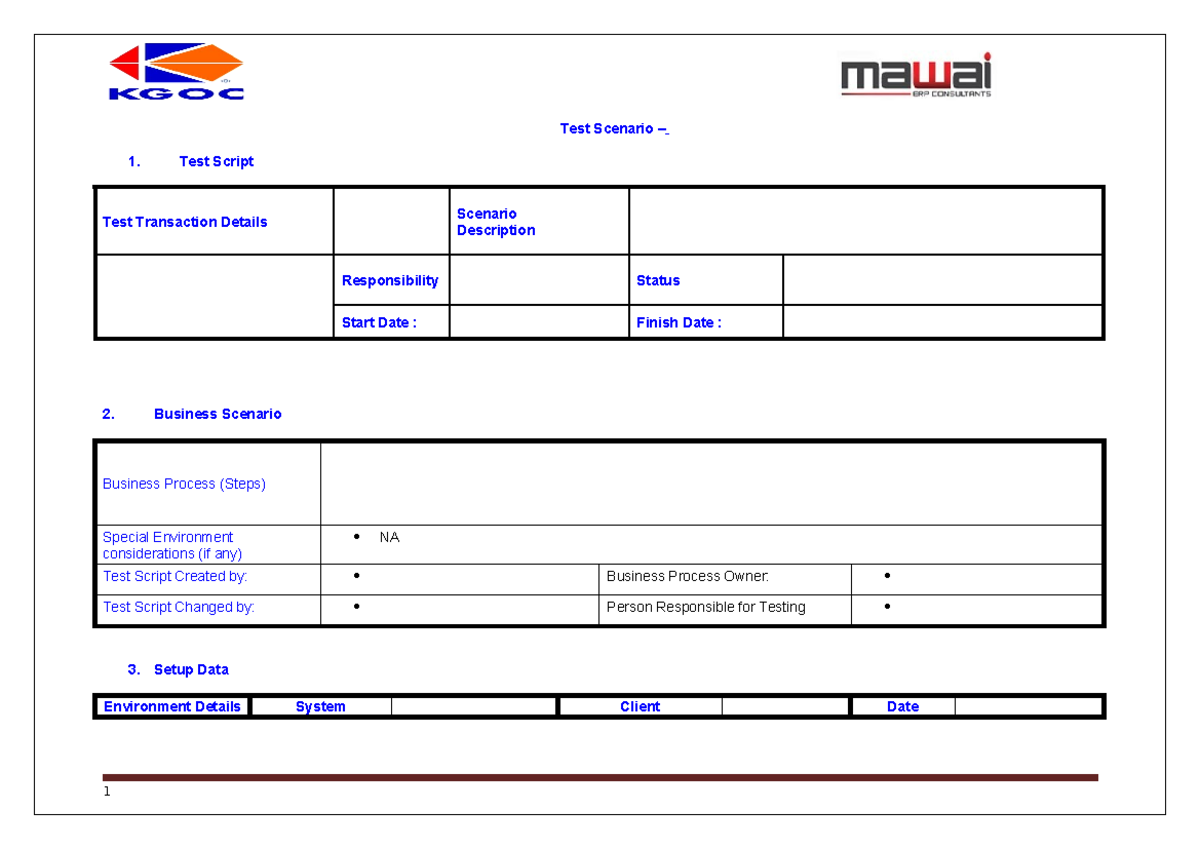 KGOC

mawai
ERP CONSULTANTS

Test Scenario –

1. Test Script

| Test Transaction Details | | Scenario Description | | |
|---|---|---|---|---|
| | Responsibility | | Status | |
| | Start Date : | | Finish Date : | |

2. Business Scenario

| Business Process (Steps) | | | |
|---|---|---|---|
| Special Environment considerations (if any) | • NA | | |
| Test Script Created by: | • | Business Process Owner: | • |
| Test Script Changed by: | • | Person Responsible for Testing | • |

3. Setup Data

| Environment Details | System | | Client | | Date | |
|---|---|---|---|---|---|---|

1